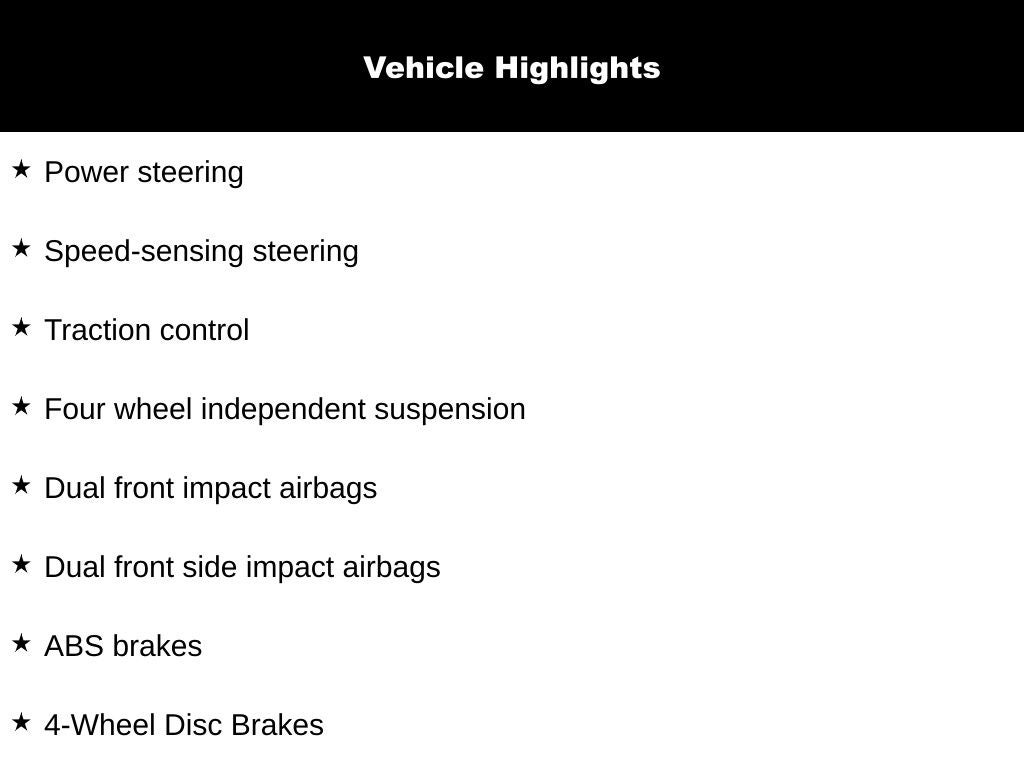 Vehicle Highlights

★ Power steering

★ Speed-sensing steering

★ Traction control

★ Four wheel independent suspension

★ Dual front impact airbags

★ Dual front side impact airbags

★ ABS brakes

★ 4-Wheel Disc Brakes